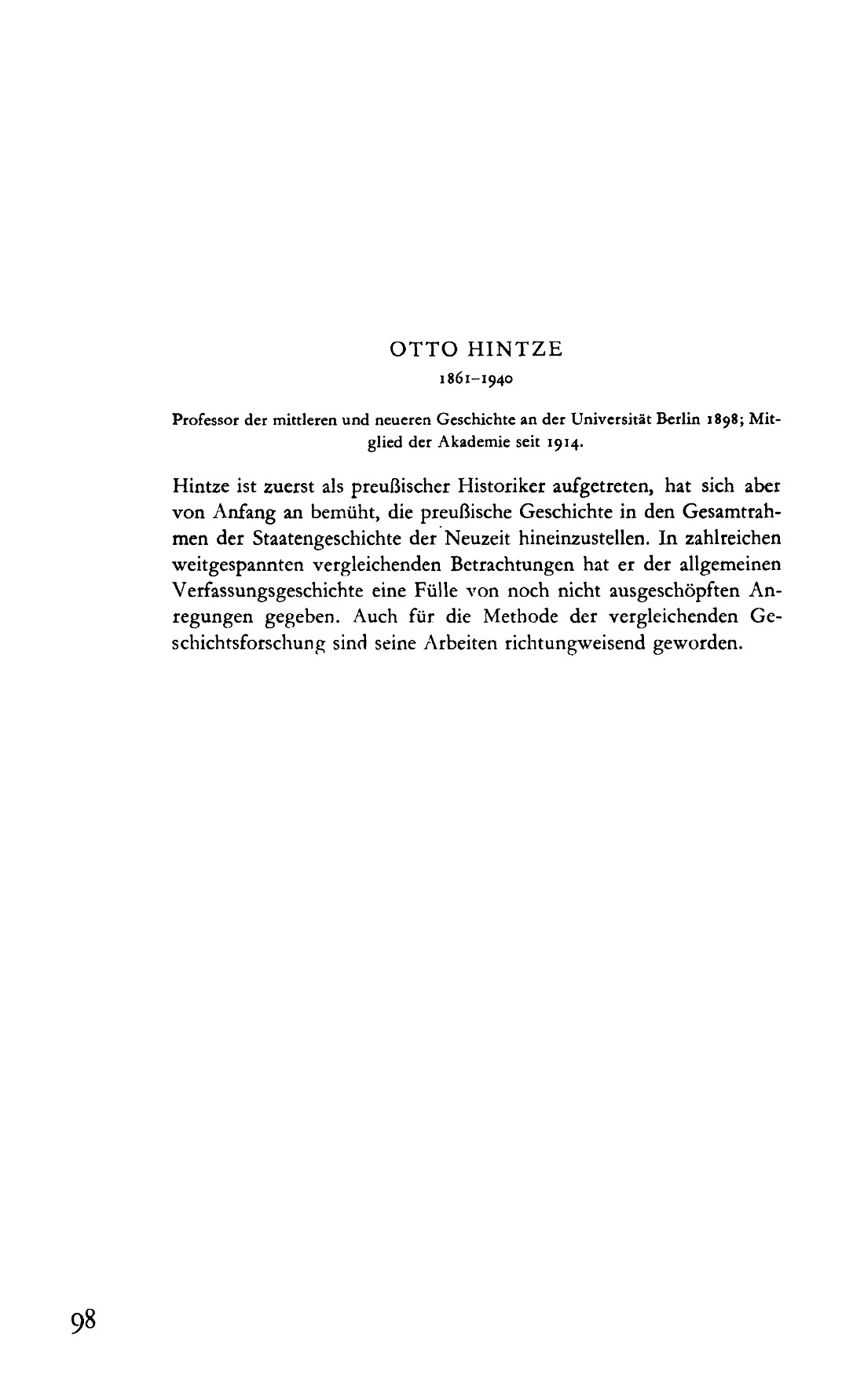 OTTO HINTZE
1861–1940

Professor der mittleren und neueren Geschichte an der Universität Berlin 1898; Mitglied der Akademie seit 1914.

Hintze ist zuerst als preußischer Historiker aufgetreten, hat sich aber von Anfang an bemüht, die preußische Geschichte in den Gesamtrahmen der Staatengeschichte der Neuzeit hineinzustellen. In zahlreichen weitgespannten vergleichenden Betrachtungen hat er der allgemeinen Verfassungsgeschichte eine Fülle von noch nicht ausgeschöpften Anregungen gegeben. Auch für die Methode der vergleichenden Geschichtsforschung sind seine Arbeiten richtungweisend geworden.

98